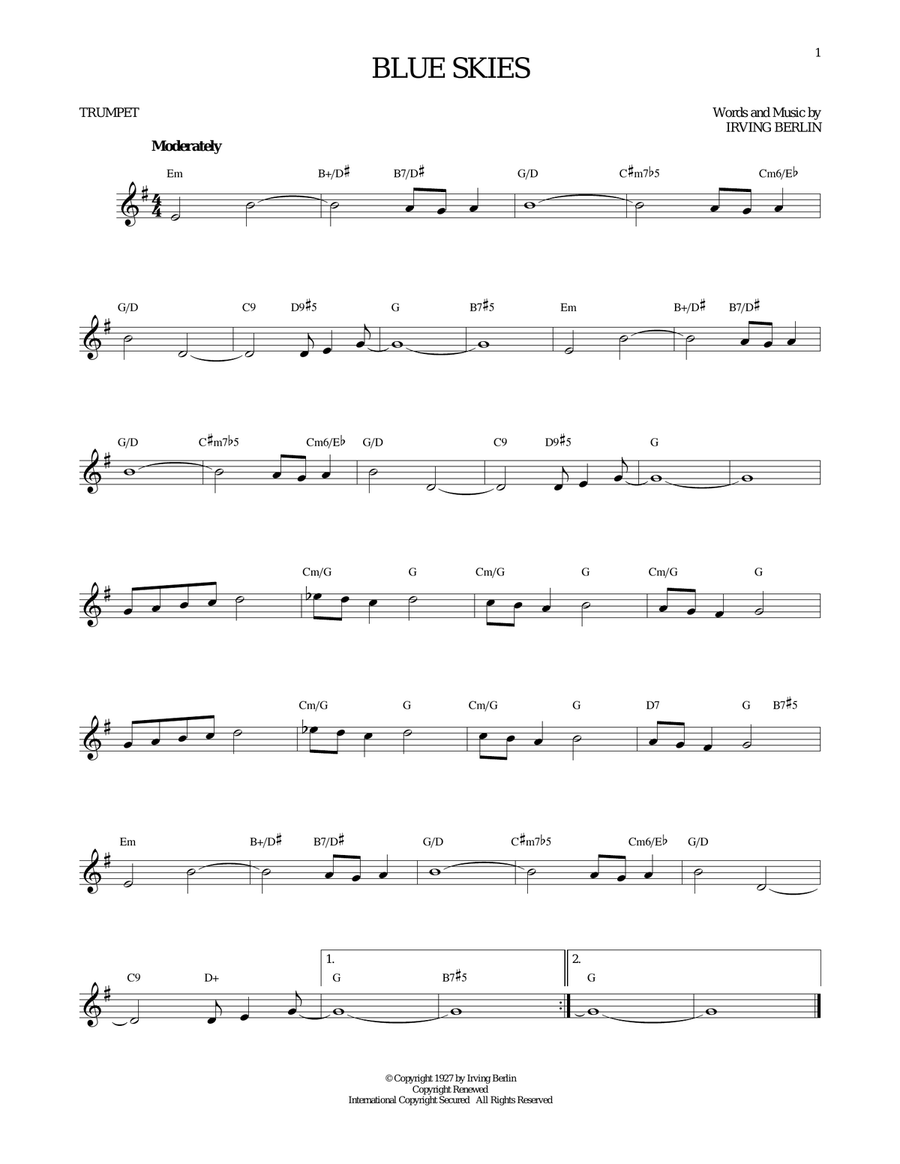 1

BLUE SKIES

TRUMPET

Words and Music by
IRVING BERLIN

Moderately

Em B+/D♯ B7/D♯ G/D C♯m7♭5 Cm6/E♭

G/D C9 D9♯5 G B7♯5 Em B+/D♯ B7/D♯

G/D C♯m7♭5 Cm6/E♭ G/D C9 D9♯5 G

Cm/G G Cm/G G Cm/G G

Cm/G G Cm/G G D7 G B7♯5

Em B+/D♯ B7/D♯ G/D C♯m7♭5 Cm6/E♭ G/D

C9 D+ 1. G B7♯5 2. G

© Copyright 1927 by Irving Berlin
Copyright Renewed
International Copyright Secured All Rights Reserved